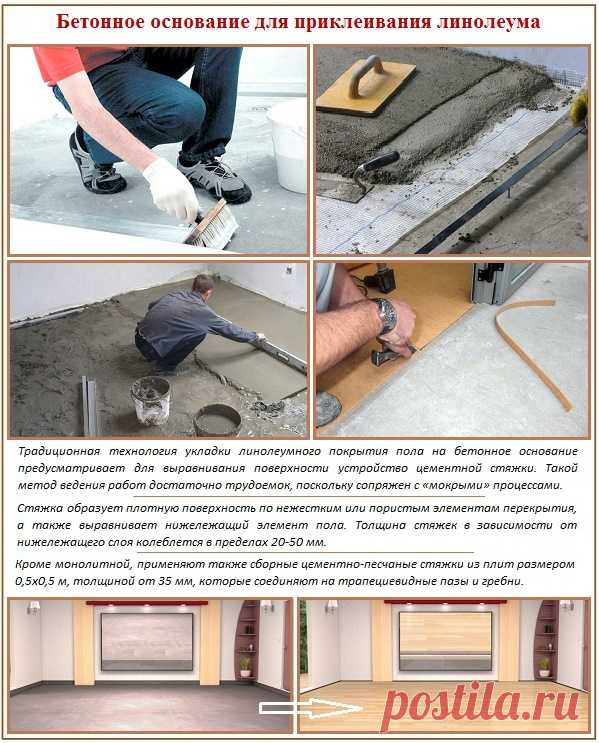 Бетонное основание для приклеивания линолеума

Традиционная технология укладки линолеумного покрытия пола на бетонное основание предусматривает для выравнивания поверхности устройство цементной стяжки. Такой метод ведения работ достаточно трудоемок, поскольку сопряжен с «мокрыми» процессами.

Стяжка образует плотную поверхность по нежестким или пористым элементам перекрытия, а также выравнивает нижележащий элемент пола. Толщина стяжек в зависимости от нижележащего слоя колеблется в пределах 20-50 мм.

Кроме монолитной, применяют также сборные цементно-песчаные стяжки из плит размером 0,5х0,5 м, толщиной от 35 мм, которые соединяют на трапециевидные пазы и гребни.

postila.ru